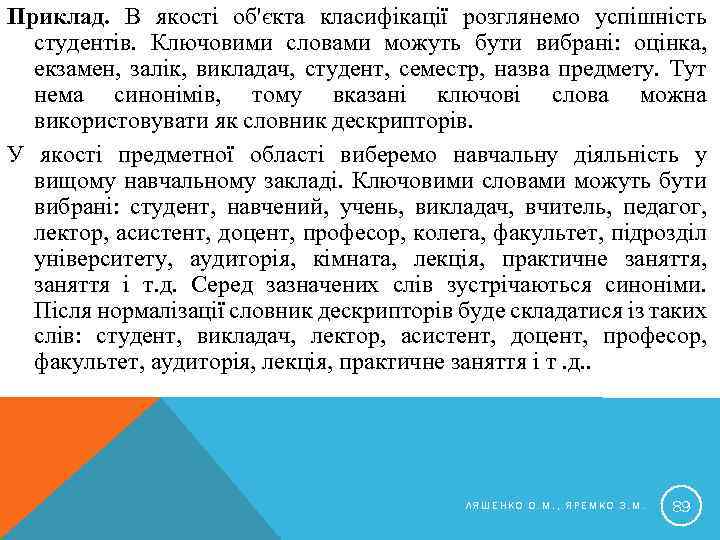 Приклад. В якості об'єкта класифікації розглянемо успішність студентів. Ключовими словами можуть бути вибрані: оцінка, екзамен, залік, викладач, студент, семестр, назва предмету. Тут нема синонімів, тому вказані ключові слова можна використовувати як словник дескрипторів.

У якості предметної області виберемо навчальну діяльність у вищому навчальному закладі. Ключовими словами можуть бути вибрані: студент, навчений, учень, викладач, вчитель, педагог, лектор, асистент, доцент, професор, колега, факультет, підрозділ університету, аудиторія, кімната, лекція, практичне заняття, заняття і т.д. Серед зазначених слів зустрічаються синоніми. Після нормалізації словник дескрипторів буде складатися із таких слів: студент, викладач, лектор, асистент, доцент, професор, факультет, аудиторія, лекція, практичне заняття і т .д..

ЛЯШЕНКО О.М., ЯРЕМКО З.М.

89